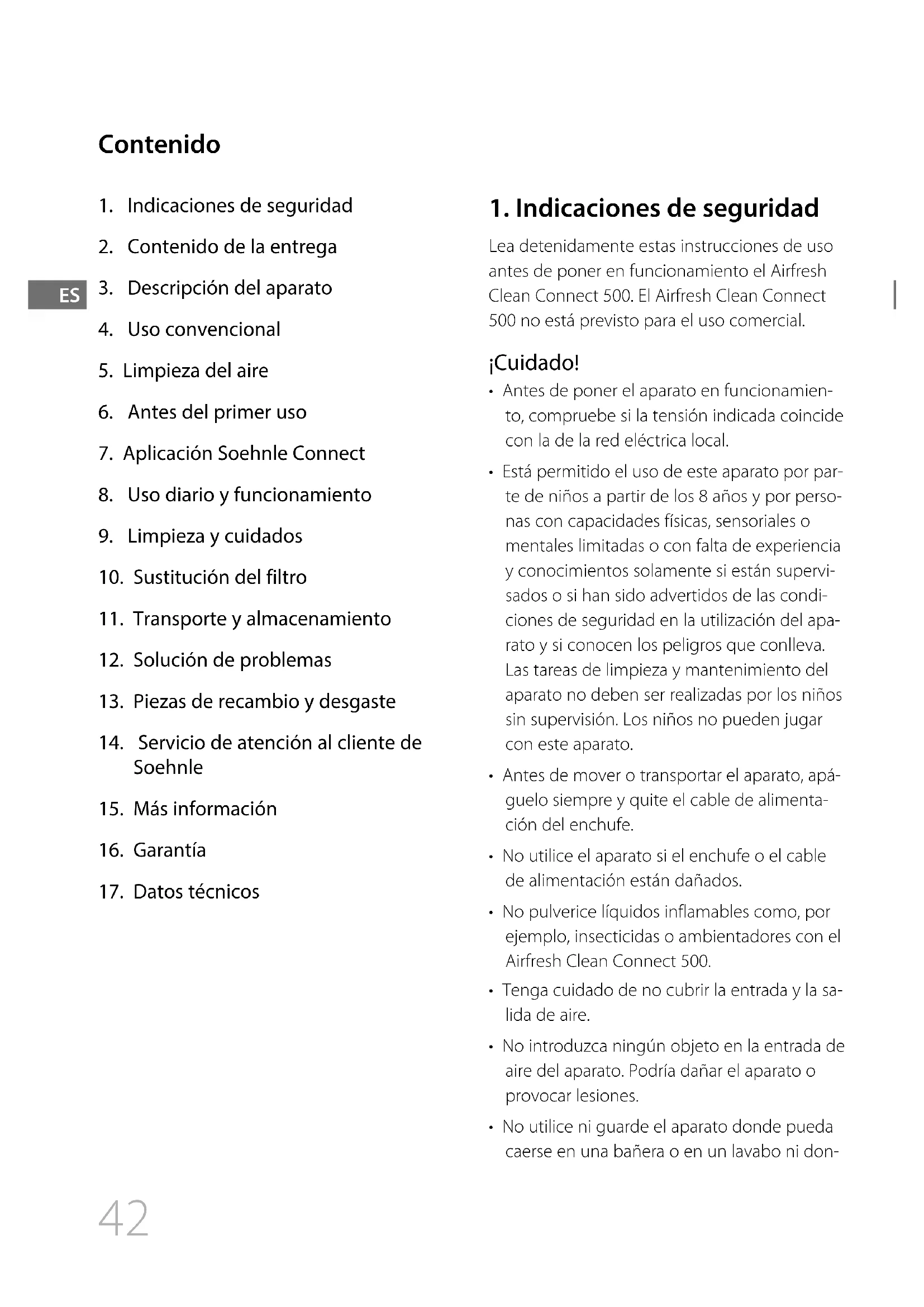 Contenido

1. Indicaciones de seguridad
2. Contenido de la entrega
ES
3. Descripción del aparato
4. Uso convencional
5. Limpieza del aire
6. Antes del primer uso
7. Aplicación Soehnle Connect
8. Uso diario y funcionamiento
9. Limpieza y cuidados
10. Sustitución del filtro
11. Transporte y almacenamiento
12. Solución de problemas
13. Piezas de recambio y desgaste
14. Servicio de atención al cliente de Soehnle
15. Más información
16. Garantía
17. Datos técnicos

1. Indicaciones de seguridad

Lea detenidamente estas instrucciones de uso antes de poner en funcionamiento el Airfresh Clean Connect 500. El Airfresh Clean Connect 500 no está previsto para el uso comercial.

¡Cuidado!
• Antes de poner el aparato en funcionamiento, compruebe si la tensión indicada coincide con la de la red eléctrica local.
• Está permitido el uso de este aparato por parte de niños a partir de los 8 años y por personas con capacidades físicas, sensoriales o mentales limitadas o con falta de experiencia y conocimientos solamente si están supervisados o si han sido advertidos de las condiciones de seguridad en la utilización del aparato y si conocen los peligros que conlleva. Las tareas de limpieza y mantenimiento del aparato no deben ser realizadas por los niños sin supervisión. Los niños no pueden jugar con este aparato.
• Antes de mover o transportar el aparato, apáguelo siempre y quite el cable de alimentación del enchufe.
• No utilice el aparato si el enchufe o el cable de alimentación están dañados.
• No pulverice líquidos inflamables como, por ejemplo, insecticidas o ambientadores con el Airfresh Clean Connect 500.
• Tenga cuidado de no cubrir la entrada y la salida de aire.
• No introduzca ningún objeto en la entrada de aire del aparato. Podría dañar el aparato o provocar lesiones.
• No utilice ni guarde el aparato donde pueda caerse en una bañera o en un lavabo ni don-

42